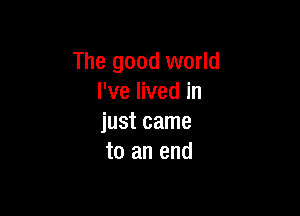 The good world
I've lived in
just came
to an end